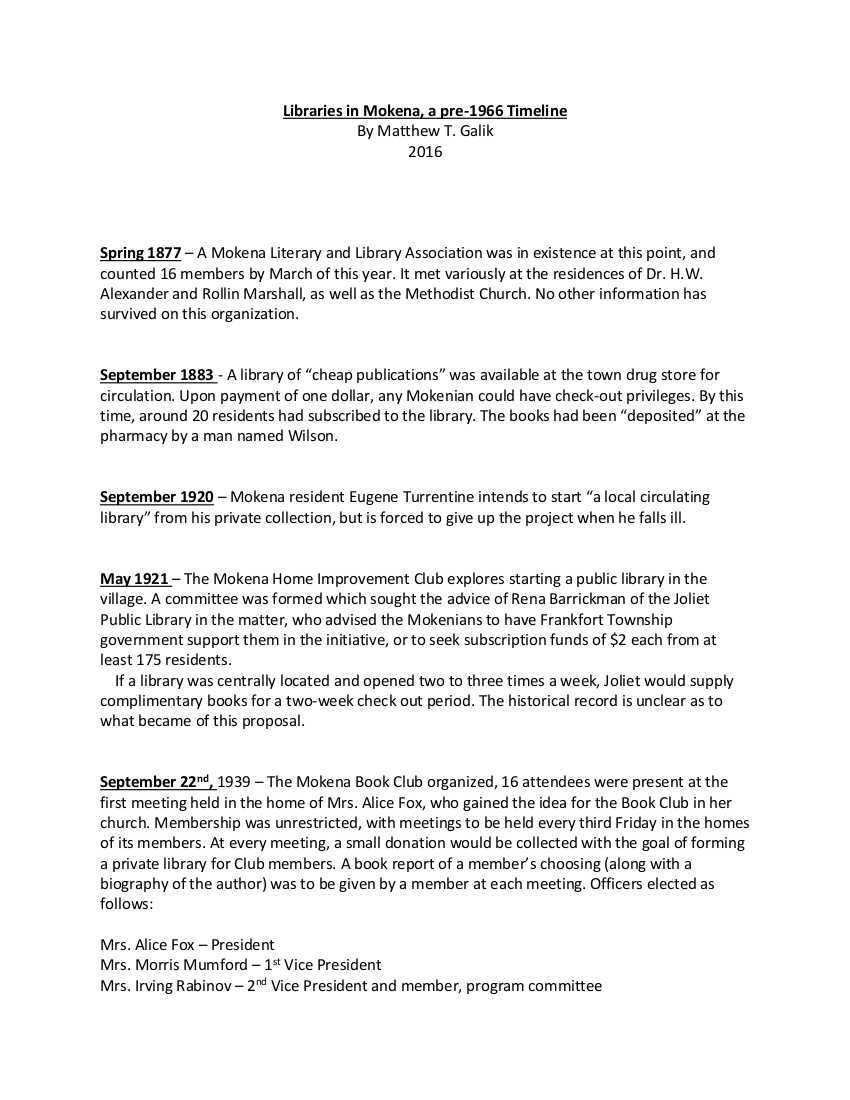 Libraries in Mokena, a pre-1966 Timeline
By Matthew T. Galik
2016

Spring 1877 – A Mokena Literary and Library Association was in existence at this point, and counted 16 members by March of this year. It met variously at the residences of Dr. H.W. Alexander and Rollin Marshall, as well as the Methodist Church. No other information has survived on this organization.

September 1883 - A library of "cheap publications" was available at the town drug store for circulation. Upon payment of one dollar, any Mokenian could have check-out privileges. By this time, around 20 residents had subscribed to the library. The books had been "deposited" at the pharmacy by a man named Wilson.

September 1920 – Mokena resident Eugene Turrentine intends to start "a local circulating library" from his private collection, but is forced to give up the project when he falls ill.

May 1921 – The Mokena Home Improvement Club explores starting a public library in the village. A committee was formed which sought the advice of Rena Barrickman of the Joliet Public Library in the matter, who advised the Mokenians to have Frankfort Township government support them in the initiative, or to seek subscription funds of $2 each from at least 175 residents.

If a library was centrally located and opened two to three times a week, Joliet would supply complimentary books for a two-week check out period. The historical record is unclear as to what became of this proposal.

September 22$^{nd}$, 1939 – The Mokena Book Club organized, 16 attendees were present at the first meeting held in the home of Mrs. Alice Fox, who gained the idea for the Book Club in her church. Membership was unrestricted, with meetings to be held every third Friday in the homes of its members. At every meeting, a small donation would be collected with the goal of forming a private library for Club members. A book report of a member's choosing (along with a biography of the author) was to be given by a member at each meeting. Officers elected as follows:

Mrs. Alice Fox – President
Mrs. Morris Mumford – 1$^{st}$ Vice President
Mrs. Irving Rabinov – 2$^{nd}$ Vice President and member, program committee